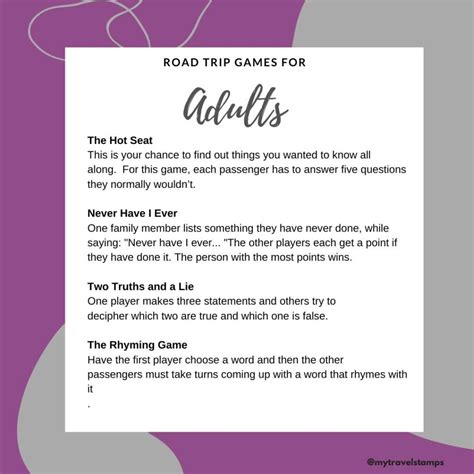 ROAD TRIP GAMES FOR

Adults

The Hot Seat
This is your chance to find out things you wanted to know all along.  For this game, each passenger has to answer five questions they normally wouldn't.

Never Have I Ever
One family member lists something they have never done, while saying: "Never have I ever... "The other players each get a point if they have done it. The person with the most points wins.

Two Truths and a Lie
One player makes three statements and others try to decipher which two are true and which one is false.

The Rhyming Game
Have the first player choose a word and then the other passengers must take turns coming up with a word that rhymes with it
.

@mytravelstamps